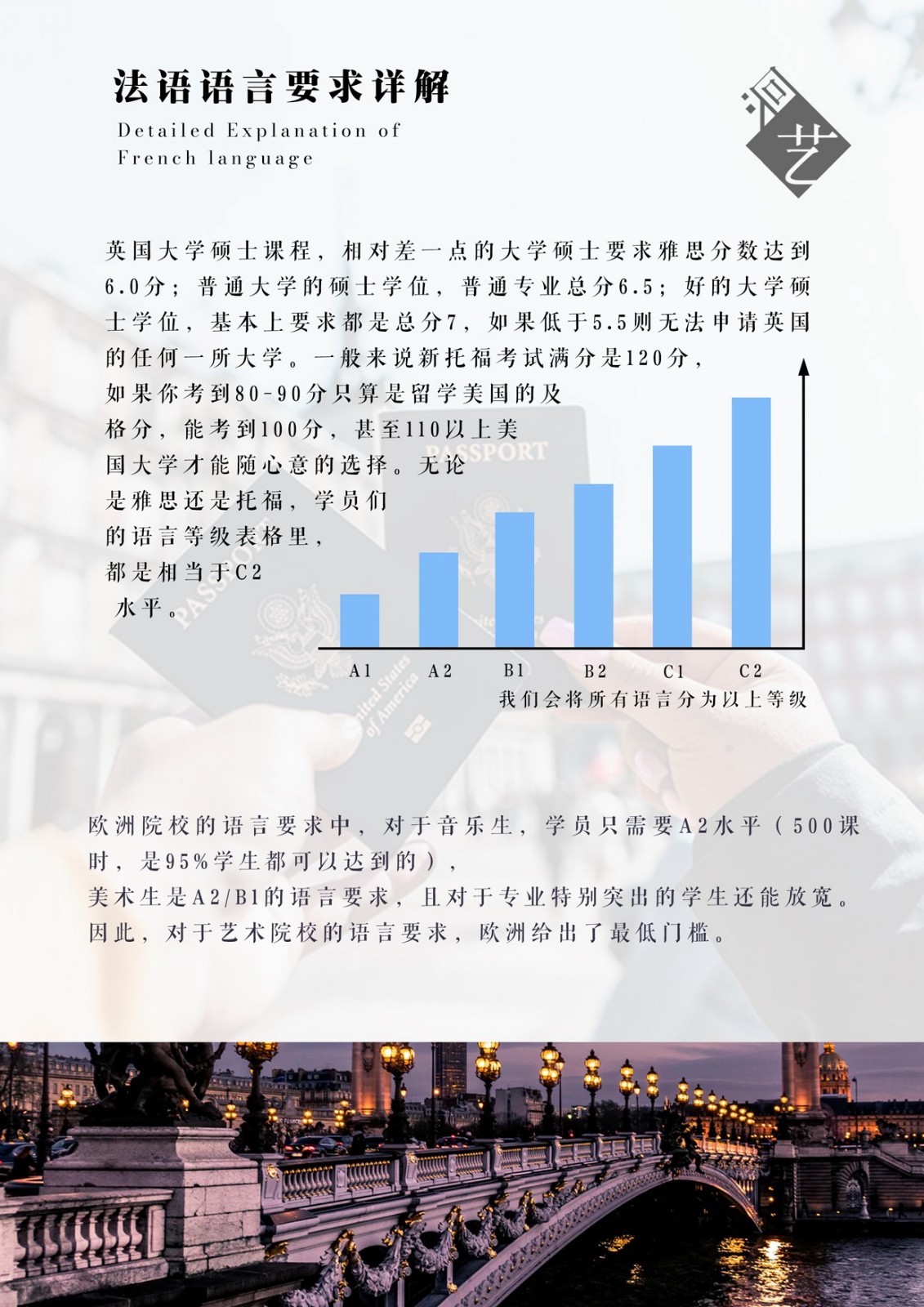 法语语言要求详解

Detailed Explanation of French language

洄艺

英国大学硕士课程，相对差一点的大学硕士要求雅思分数达到6.0分；普通大学的硕士学位，普通专业总分6.5；好的大学硕士学位，基本上要求都是总分7，如果低于5.5则无法申请英国的任何一所大学。一般来说新托福考试满分是120分，如果你考到80-90分只算是留学美国的及格分，能考到100分，甚至110以上美国大学才能随心意的选择。无论是雅思还是托福，学员们的语言等级表格里，都是相当于C2水平。

A1
A2
B1
B2
C1
C2

我们会将所有语言分为以上等级

欧洲院校的语言要求中，对于音乐生，学员只需要A2水平（500课时，是95%学生都可以达到的），
美术生是A2/B1的语言要求，且对于专业特别突出的学生还能放宽。
因此，对于艺术院校的语言要求，欧洲给出了最低门槛。